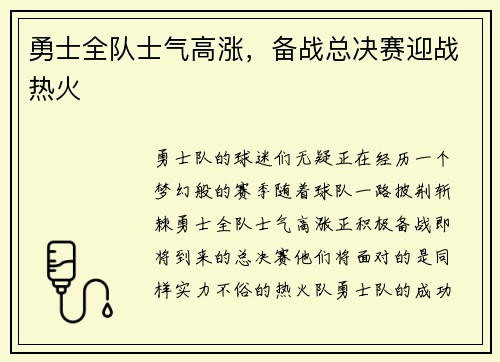 勇士全队士气高涨，备战总决赛迎战热火

勇士队的球迷们无疑正在经历一个梦幻般的赛季随着球队一路披荆斩棘勇士全队士气高涨正积极备战即将到来的总决赛他们将面对的是同样实力不俗的热火队勇士队的成功